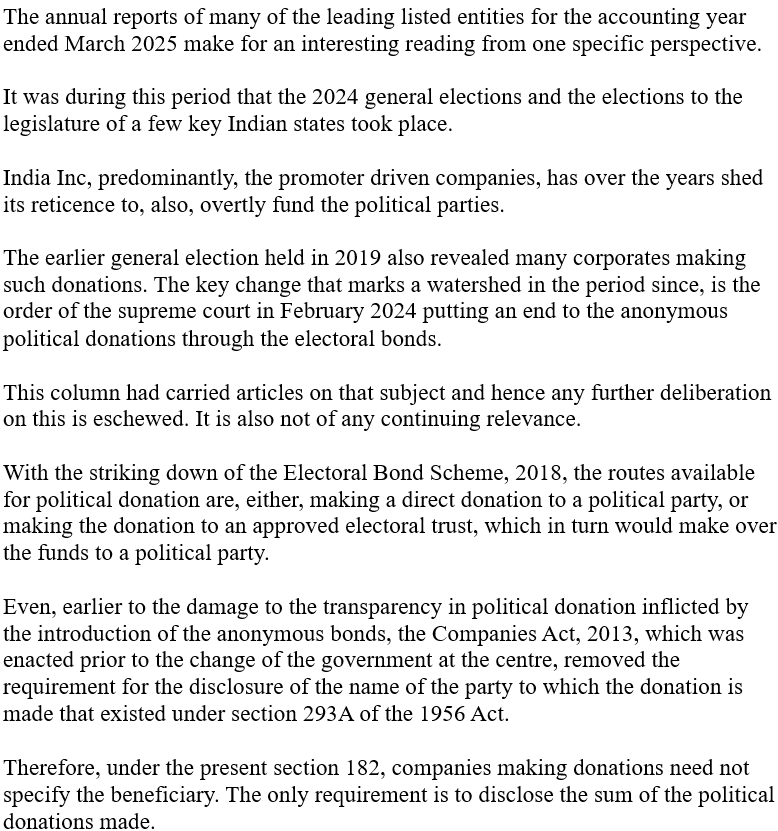 The annual reports of many of the leading listed entities for the accounting year ended March 2025 make for an interesting reading from one specific perspective.

It was during this period that the 2024 general elections and the elections to the legislature of a few key Indian states took place.

India Inc, predominantly, the promoter driven companies, has over the years shed its reticence to, also, overtly fund the political parties.

The earlier general election held in 2019 also revealed many corporates making such donations. The key change that marks a watershed in the period since, is the order of the supreme court in February 2024 putting an end to the anonymous political donations through the electoral bonds.

This column had carried articles on that subject and hence any further deliberation on this is eschewed. It is also not of any continuing relevance.

With the striking down of the Electoral Bond Scheme, 2018, the routes available for political donation are, either, making a direct donation to a political party, or making the donation to an approved electoral trust, which in turn would make over the funds to a political party.

Even, earlier to the damage to the transparency in political donation inflicted by the introduction of the anonymous bonds, the Companies Act, 2013, which was enacted prior to the change of the government at the centre, removed the requirement for the disclosure of the name of the party to which the donation is made that existed under section 293A of the 1956 Act.

Therefore, under the present section 182, companies making donations need not specify the beneficiary. The only requirement is to disclose the sum of the political donations made.